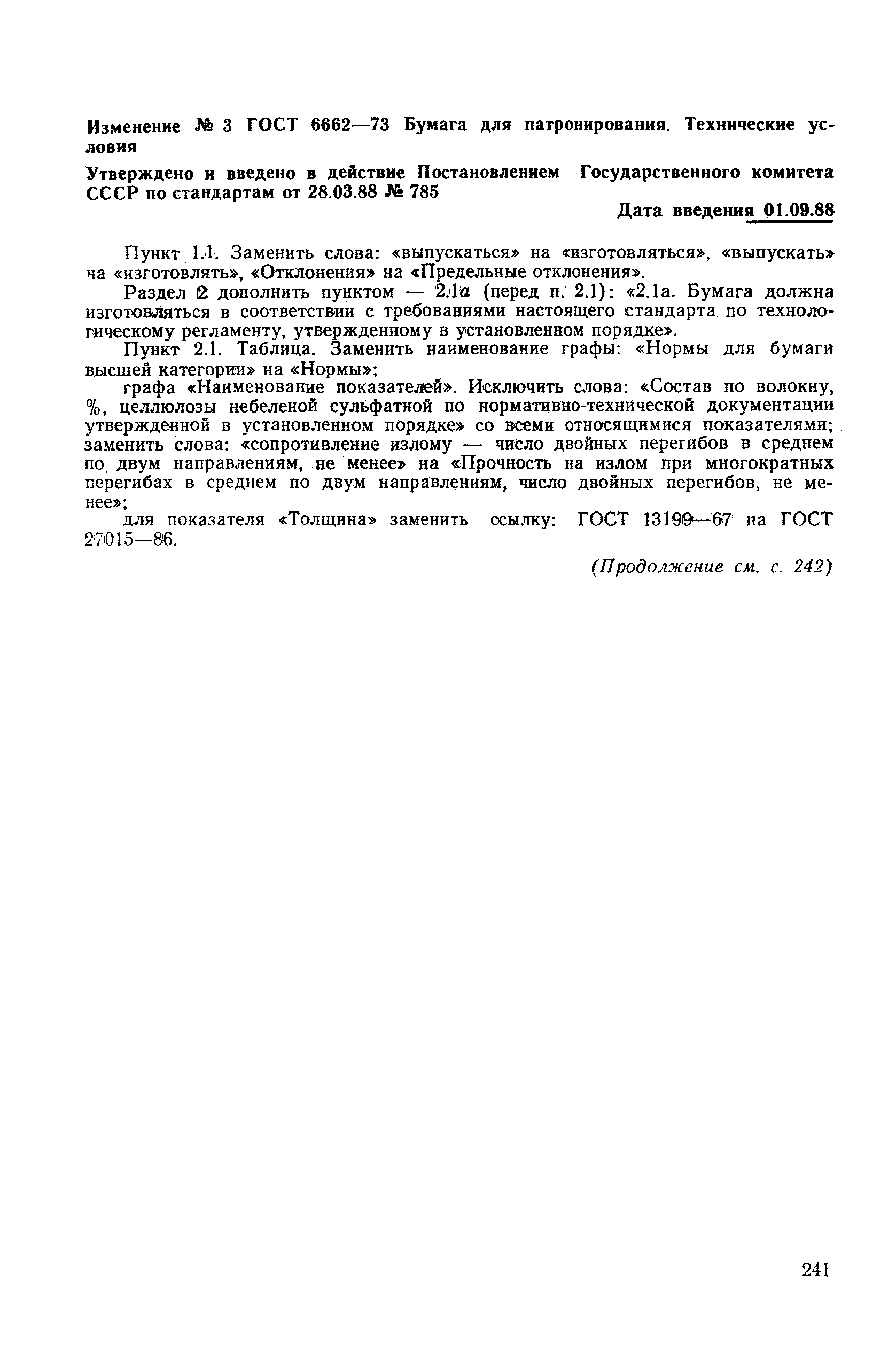 Изменение № 3 ГОСТ 6662—73 Бумага для патронирования. Технические условия

Утверждено и введено в действие Постановлением Государственного комитета СССР по стандартам от 28.03.88 № 785

Дата введения 01.09.88

Пункт 1.1. Заменить слова: «выпускаться» на «изготовляться», «выпускать» на «изготовлять», «Отклонения» на «Предельные отклонения».

Раздел 2 дополнить пунктом — 2.1а (перед п. 2.1): «2.1а. Бумага должна изготовляться в соответствии с требованиями настоящего стандарта по технологическому регламенту, утвержденному в установленном порядке».

Пункт 2.1. Таблица. Заменить наименование графы: «Нормы для бумаги высшей категории» на «Нормы»;

графа «Наименование показателей». Исключить слова: «Состав по волокну, %, целлюлозы небеленой сульфатной по нормативно-технической документации утвержденной в установленном порядке» со всеми относящимися показателями; заменить слова: «сопротивление излому — число двойных перегибов в среднем по двум направлениям, не менее» на «Прочность на излом при многократных перегибах в среднем по двум направлениям, число двойных перегибов, не менее»;

для показателя «Толщина» заменить ссылку: ГОСТ 13199—67 на ГОСТ 27015—86.

(Продолжение см. с. 242)

241